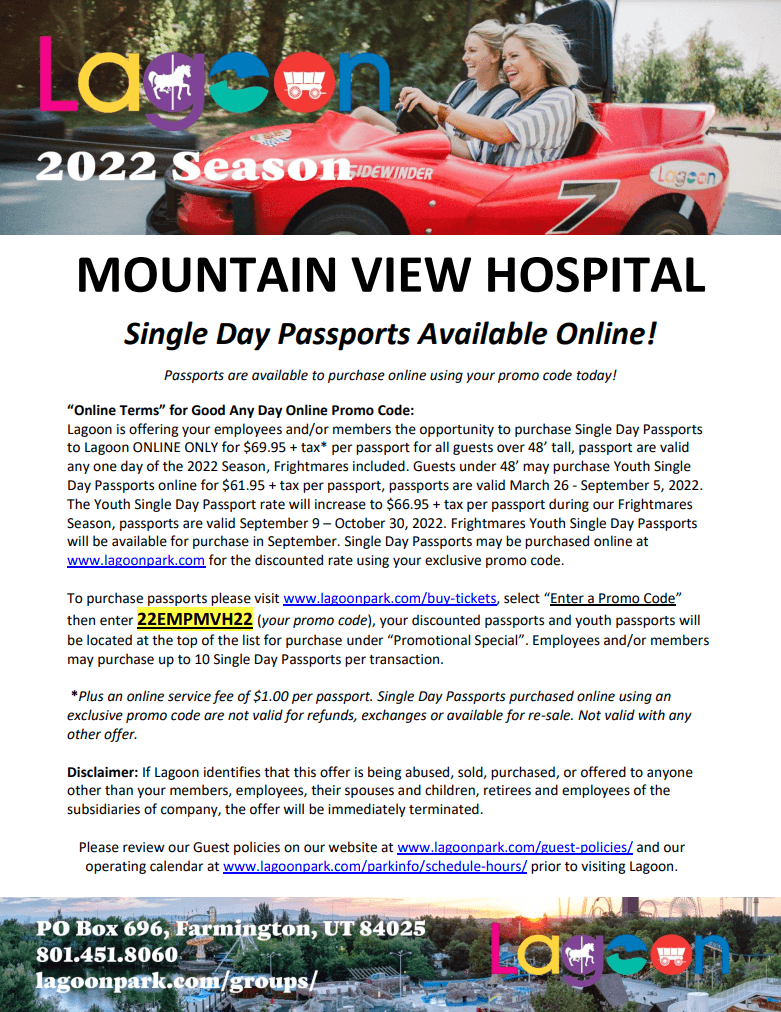 Lagoon
2022 Season
SIDEWINDER
Lagoon
7

MOUNTAIN VIEW HOSPITAL

Single Day Passports Available Online!

Passports are available to purchase online using your promo code today!

"Online Terms" for Good Any Day Online Promo Code:
Lagoon is offering your employees and/or members the opportunity to purchase Single Day Passports to Lagoon ONLINE ONLY for $69.95 + tax* per passport for all guests over 48' tall, passport are valid any one day of the 2022 Season, Frightmares included. Guests under 48' may purchase Youth Single Day Passports online for $61.95 + tax per passport, passports are valid March 26 - September 5, 2022. The Youth Single Day Passport rate will increase to $66.95 + tax per passport during our Frightmares Season, passports are valid September 9 – October 30, 2022. Frightmares Youth Single Day Passports will be available for purchase in September. Single Day Passports may be purchased online at www.lagoonpark.com for the discounted rate using your exclusive promo code.

To purchase passports please visit www.lagoonpark.com/buy-tickets, select "Enter a Promo Code" then enter 22EMPMVH22 (your promo code), your discounted passports and youth passports will be located at the top of the list for purchase under "Promotional Special". Employees and/or members may purchase up to 10 Single Day Passports per transaction.

*Plus an online service fee of $1.00 per passport. Single Day Passports purchased online using an exclusive promo code are not valid for refunds, exchanges or available for re-sale. Not valid with any other offer.

Disclaimer: If Lagoon identifies that this offer is being abused, sold, purchased, or offered to anyone other than your members, employees, their spouses and children, retirees and employees of the subsidiaries of company, the offer will be immediately terminated.

Please review our Guest policies on our website at www.lagoonpark.com/guest-policies/ and our operating calendar at www.lagoonpark.com/parkinfo/schedule-hours/ prior to visiting Lagoon.

PO Box 696, Farmington, UT 84025
801.451.8060
lagoonpark.com/groups/
Lagoon